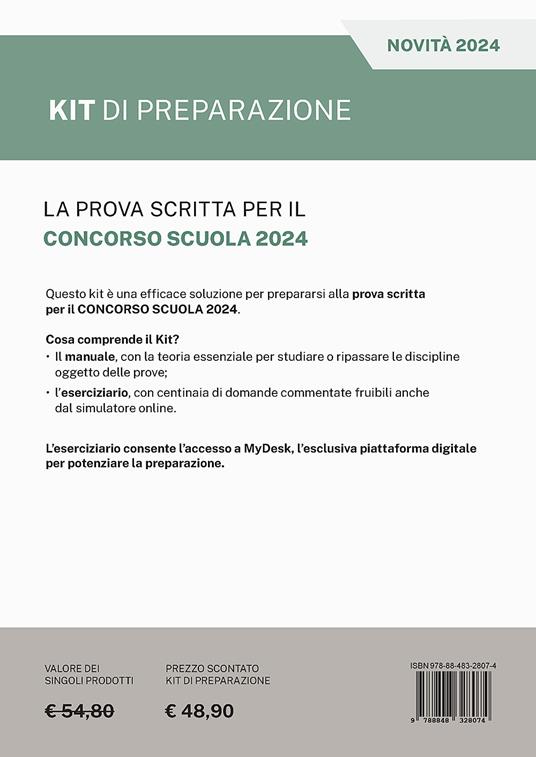 NOVITÀ 2024

KIT DI PREPARAZIONE

LA PROVA SCRITTA PER IL
CONCORSO SCUOLA 2024

Questo kit è una efficace soluzione per prepararsi alla prova scritta per il CONCORSO SCUOLA 2024.

Cosa comprende il Kit?
• Il manuale, con la teoria essenziale per studiare o ripassare le discipline oggetto delle prove;
• l'eserciziario, con centinaia di domande commentate fruibili anche dal simulatore online.

L'eserciziario consente l'accesso a MyDesk, l'esclusiva piattaforma digitale per potenziare la preparazione.

VALORE DEI SINGOLI PRODOTTI
€ 54,80

PREZZO SCONTATO KIT DI PREPARAZIONE
€ 48,90

ISBN 978-88-483-2807-4
9 788848 328074